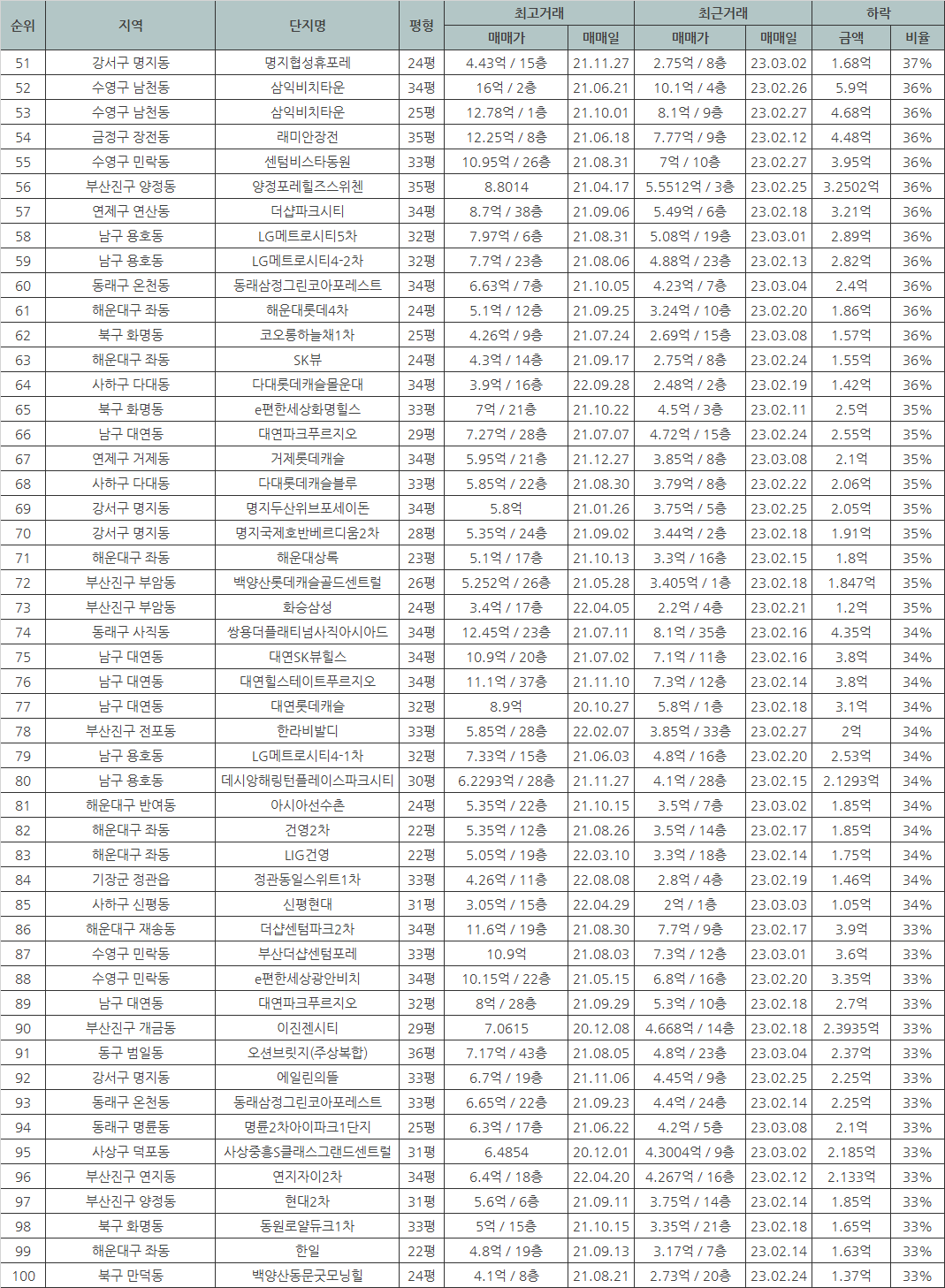 | 순위 | 지역 | 단지명 | 평형 | 최고거래 매매가 | 최고거래 매매일 | 최근거래 매매가 | 최근거래 매매일 | 하락 금액 | 하락 비율 |
|---|---|---|---|---|---|---|---|---|---|
| 51 | 강서구 명지동 | 명지협성휴포레 | 24평 | 4.43억 / 15층 | 21.11.27 | 2.75억 / 8층 | 23.03.02 | 1.68억 | 37% |
| 52 | 수영구 남천동 | 삼익비치타운 | 34평 | 16억 / 2층 | 21.06.21 | 10.1억 / 4층 | 23.02.26 | 5.9억 | 36% |
| 53 | 수영구 남천동 | 삼익비치타운 | 25평 | 12.78억 / 1층 | 21.10.01 | 8.1억 / 9층 | 23.02.27 | 4.68억 | 36% |
| 54 | 금정구 장전동 | 래미안장전 | 35평 | 12.25억 / 8층 | 21.06.18 | 7.77억 / 9층 | 23.02.12 | 4.48억 | 36% |
| 55 | 수영구 민락동 | 센텀비스타동원 | 33평 | 10.95억 / 26층 | 21.08.31 | 7억 / 10층 | 23.02.27 | 3.95억 | 36% |
| 56 | 부산진구 양정동 | 양정포레힐즈스위첸 | 35평 | 8.8014 | 21.04.17 | 5.5512억 / 3층 | 23.02.25 | 3.2502억 | 36% |
| 57 | 연제구 연산동 | 더샵파크시티 | 34평 | 8.7억 / 38층 | 21.09.06 | 5.49억 / 6층 | 23.02.18 | 3.21억 | 36% |
| 58 | 남구 용호동 | LG메트로시티5차 | 32평 | 7.97억 / 6층 | 21.08.31 | 5.08억 / 19층 | 23.03.01 | 2.89억 | 36% |
| 59 | 남구 용호동 | LG메트로시티4-2차 | 32평 | 7.7억 / 23층 | 21.08.06 | 4.88억 / 23층 | 23.02.13 | 2.82억 | 36% |
| 60 | 동래구 온천동 | 동래삼정그린코아포레스트 | 34평 | 6.63억 / 7층 | 21.10.05 | 4.23억 / 7층 | 23.03.04 | 2.4억 | 36% |
| 61 | 해운대구 좌동 | 해운대롯데4차 | 24평 | 5.1억 / 12층 | 21.09.25 | 3.24억 / 10층 | 23.02.20 | 1.86억 | 36% |
| 62 | 북구 화명동 | 코오롱하늘채1차 | 25평 | 4.26억 / 9층 | 21.07.24 | 2.69억 / 15층 | 23.03.08 | 1.57억 | 36% |
| 63 | 해운대구 좌동 | SK뷰 | 24평 | 4.3억 / 14층 | 21.09.17 | 2.75억 / 8층 | 23.02.24 | 1.55억 | 36% |
| 64 | 사하구 다대동 | 다대롯데캐슬몰운대 | 34평 | 3.9억 / 16층 | 22.09.28 | 2.48억 / 2층 | 23.02.19 | 1.42억 | 36% |
| 65 | 북구 화명동 | e편한세상화명힐스 | 33평 | 7억 / 21층 | 21.10.22 | 4.5억 / 3층 | 23.02.11 | 2.5억 | 35% |
| 66 | 남구 대연동 | 대연파크푸르지오 | 29평 | 7.27억 / 28층 | 21.07.07 | 4.72억 / 15층 | 23.02.24 | 2.55억 | 35% |
| 67 | 연제구 거제동 | 거제롯데캐슬 | 34평 | 5.95억 / 21층 | 21.12.27 | 3.85억 / 8층 | 23.03.08 | 2.1억 | 35% |
| 68 | 사하구 다대동 | 다대롯데캐슬블루 | 33평 | 5.85억 / 22층 | 21.08.30 | 3.79억 / 8층 | 23.02.22 | 2.06억 | 35% |
| 69 | 강서구 명지동 | 명지두산위브포세이돈 | 34평 | 5.8억 | 21.01.26 | 3.75억 / 5층 | 23.02.25 | 2.05억 | 35% |
| 70 | 강서구 명지동 | 명지국제호반베르디움2차 | 28평 | 5.35억 / 24층 | 21.09.02 | 3.44억 / 2층 | 23.02.18 | 1.91억 | 35% |
| 71 | 해운대구 좌동 | 해운대상록 | 23평 | 5.1억 / 17층 | 21.10.13 | 3.3억 / 16층 | 23.02.15 | 1.8억 | 35% |
| 72 | 부산진구 부암동 | 백양산롯데캐슬골드센트럴 | 26평 | 5.252억 / 26층 | 21.05.28 | 3.405억 / 1층 | 23.02.18 | 1.847억 | 35% |
| 73 | 부산진구 부암동 | 화승삼성 | 24평 | 3.4억 / 17층 | 22.04.05 | 2.2억 / 4층 | 23.02.21 | 1.2억 | 35% |
| 74 | 동래구 사직동 | 쌍용더플래티넘사직아시아드 | 34평 | 12.45억 / 23층 | 21.07.11 | 8.1억 / 35층 | 23.02.16 | 4.35억 | 34% |
| 75 | 남구 대연동 | 대연SK뷰힐스 | 34평 | 10.9억 / 20층 | 21.07.02 | 7.1억 / 11층 | 23.02.16 | 3.8억 | 34% |
| 76 | 남구 대연동 | 대연힐스테이트푸르지오 | 34평 | 11.1억 / 37층 | 21.11.10 | 7.3억 / 12층 | 23.02.14 | 3.8억 | 34% |
| 77 | 남구 대연동 | 대연롯데캐슬 | 32평 | 8.9억 | 20.10.27 | 5.8억 / 1층 | 23.02.18 | 3.1억 | 34% |
| 78 | 부산진구 전포동 | 한라비발디 | 33평 | 5.85억 / 28층 | 22.02.07 | 3.85억 / 33층 | 23.02.27 | 2억 | 34% |
| 79 | 남구 용호동 | LG메트로시티4-1차 | 32평 | 7.33억 / 15층 | 21.06.03 | 4.8억 / 16층 | 23.02.20 | 2.53억 | 34% |
| 80 | 남구 용호동 | 데시앙해링턴플레이스파크시티 | 30평 | 6.2293억 / 28층 | 21.11.27 | 4.1억 / 28층 | 23.02.15 | 2.1293억 | 34% |
| 81 | 해운대구 반여동 | 아시아선수촌 | 24평 | 5.35억 / 22층 | 21.10.15 | 3.5억 / 7층 | 23.03.02 | 1.85억 | 34% |
| 82 | 해운대구 좌동 | 건영2차 | 22평 | 5.35억 / 12층 | 21.08.26 | 3.5억 / 14층 | 23.02.17 | 1.85억 | 34% |
| 83 | 해운대구 좌동 | LIG건영 | 22평 | 5.05억 / 19층 | 22.03.10 | 3.3억 / 18층 | 23.02.14 | 1.75억 | 34% |
| 84 | 기장군 정관읍 | 정관동일스위트1차 | 33평 | 4.26억 / 11층 | 22.08.08 | 2.8억 / 4층 | 23.02.19 | 1.46억 | 34% |
| 85 | 사하구 신평동 | 신평현대 | 31평 | 3.05억 / 15층 | 22.04.29 | 2억 / 1층 | 23.03.03 | 1.05억 | 34% |
| 86 | 해운대구 재송동 | 더샵센텀파크2차 | 34평 | 11.6억 / 19층 | 21.08.30 | 7.7억 / 9층 | 23.02.17 | 3.9억 | 33% |
| 87 | 수영구 민락동 | 부산더샵센텀포레 | 33평 | 10.9억 | 21.08.03 | 7.3억 / 12층 | 23.03.01 | 3.6억 | 33% |
| 88 | 수영구 민락동 | e편한세상광안비치 | 34평 | 10.15억 / 22층 | 21.05.15 | 6.8억 / 16층 | 23.02.20 | 3.35억 | 33% |
| 89 | 남구 대연동 | 대연파크푸르지오 | 32평 | 8억 / 28층 | 21.09.29 | 5.3억 / 10층 | 23.02.18 | 2.7억 | 33% |
| 90 | 부산진구 개금동 | 이진젠시티 | 29평 | 7.0615 | 20.12.08 | 4.668억 / 14층 | 23.02.18 | 2.3935억 | 33% |
| 91 | 동구 범일동 | 오션브릿지(주상복합) | 36평 | 7.17억 / 43층 | 21.08.05 | 4.8억 / 23층 | 23.03.04 | 2.37억 | 33% |
| 92 | 강서구 명지동 | 에일린의뜰 | 33평 | 6.7억 / 19층 | 21.11.06 | 4.45억 / 9층 | 23.02.25 | 2.25억 | 33% |
| 93 | 동래구 온천동 | 동래삼정그린코아포레스트 | 33평 | 6.65억 / 22층 | 21.09.23 | 4.4억 / 24층 | 23.02.14 | 2.25억 | 33% |
| 94 | 동래구 명륜동 | 명륜2차아이파크1단지 | 25평 | 6.3억 / 17층 | 21.06.22 | 4.2억 / 5층 | 23.03.08 | 2.1억 | 33% |
| 95 | 사상구 덕포동 | 사상중흥S클래스그랜드센트럴 | 31평 | 6.4854 | 20.12.01 | 4.3004억 / 9층 | 23.03.02 | 2.185억 | 33% |
| 96 | 부산진구 연지동 | 연지자이2차 | 34평 | 6.4억 / 18층 | 22.04.20 | 4.267억 / 16층 | 23.02.12 | 2.133억 | 33% |
| 97 | 부산진구 양정동 | 현대2차 | 31평 | 5.6억 / 6층 | 21.09.11 | 3.75억 / 14층 | 23.02.14 | 1.85억 | 33% |
| 98 | 북구 화명동 | 동원로얄듀크1차 | 33평 | 5억 / 15층 | 21.10.15 | 3.35억 / 21층 | 23.02.18 | 1.65억 | 33% |
| 99 | 해운대구 좌동 | 한일 | 22평 | 4.8억 / 19층 | 21.09.13 | 3.17억 / 7층 | 23.02.14 | 1.63억 | 33% |
| 100 | 북구 만덕동 | 백양산동문굿모닝힐 | 24평 | 4.1억 / 8층 | 21.08.21 | 2.73억 / 20층 | 23.02.24 | 1.37억 | 33% |